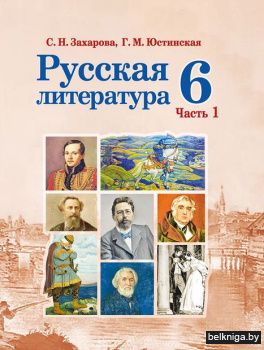 С. Н. Захарова, Г. М. Юстинская

Русская литература 6

Часть 1

belkniga.by